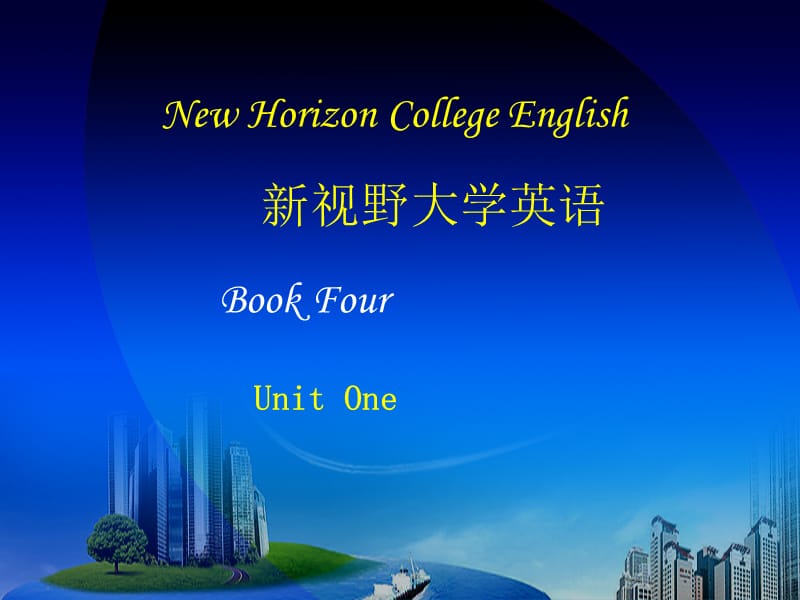 New Horizon College English

新视野大学英语

Book Four

Unit One